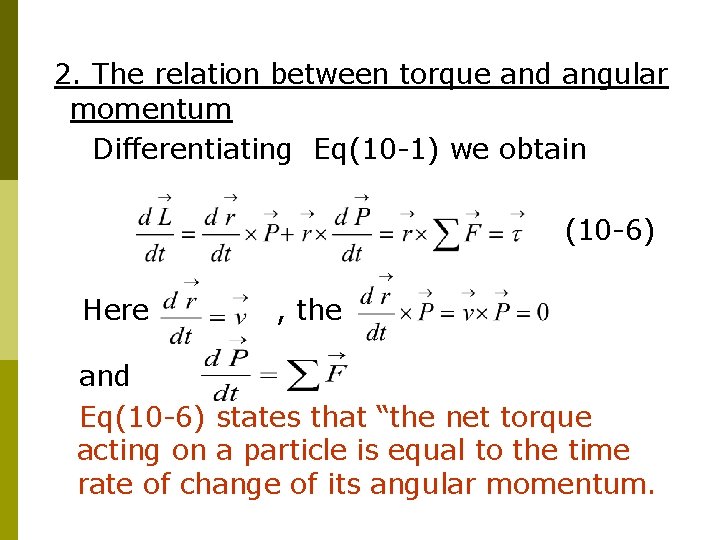 2. The relation between torque and angular momentum

Differentiating Eq(10-1) we obtain

$\frac{d\vec{L}}{dt} = \frac{d\vec{r}}{dt} \times \vec{P} + \vec{r} \times \frac{d\vec{P}}{dt} = \vec{r} \times \sum \vec{F} = \vec{\tau}$ (10-6)

Here $\frac{d\vec{r}}{dt} = \vec{v}$ , the $\frac{d\vec{r}}{dt} \times \vec{P} = \vec{v} \times \vec{P} = 0$

and $\frac{d\vec{P}}{dt} = \sum \vec{F}$

Eq(10-6) states that "the net torque acting on a particle is equal to the time rate of change of its angular momentum.